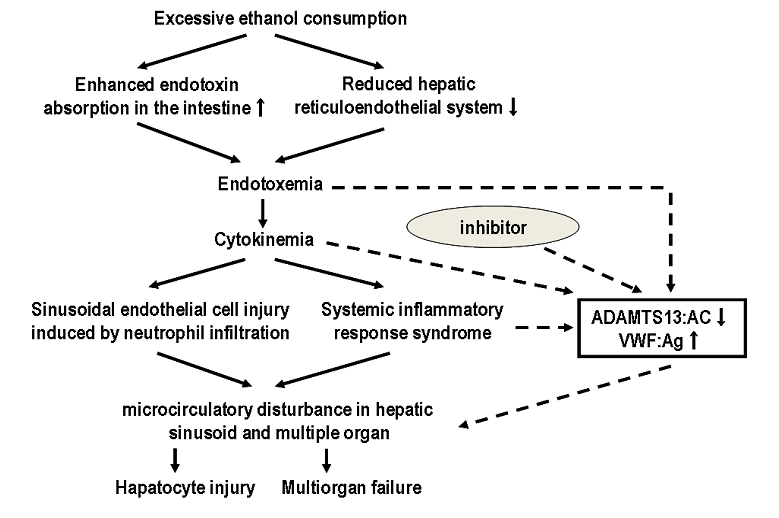 Excessive ethanol consumption

Enhanced endotoxin absorption in the intestine ↑

Reduced hepatic reticuloendothelial system ↓

Endotoxemia

Cytokinemia

inhibitor

Sinusoidal endothelial cell injury induced by neutrophil infiltration

Systemic inflammatory response syndrome

ADAMTS13:AC ↓
VWF:Ag ↑

microcirculatory disturbance in hepatic sinusoid and multiple organ

Hapatocyte injury

Multiorgan failure